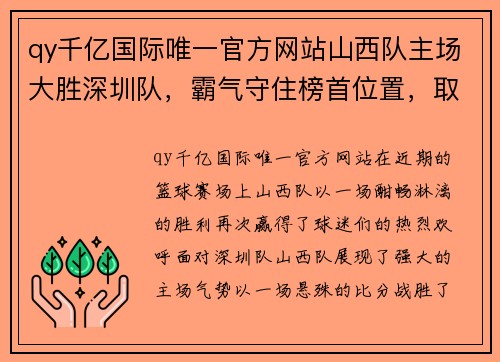 qy千亿国际唯一官方网站山西队主场大胜深圳队，霸气守住榜首位置，取

qy千亿国际唯一官方网站在近期的篮球赛场上山西队以一场酣畅淋漓的胜利再次赢得了球迷们的热烈欢呼面对深圳队山西队展现了强大的主场气势以一场悬殊的比分战胜了